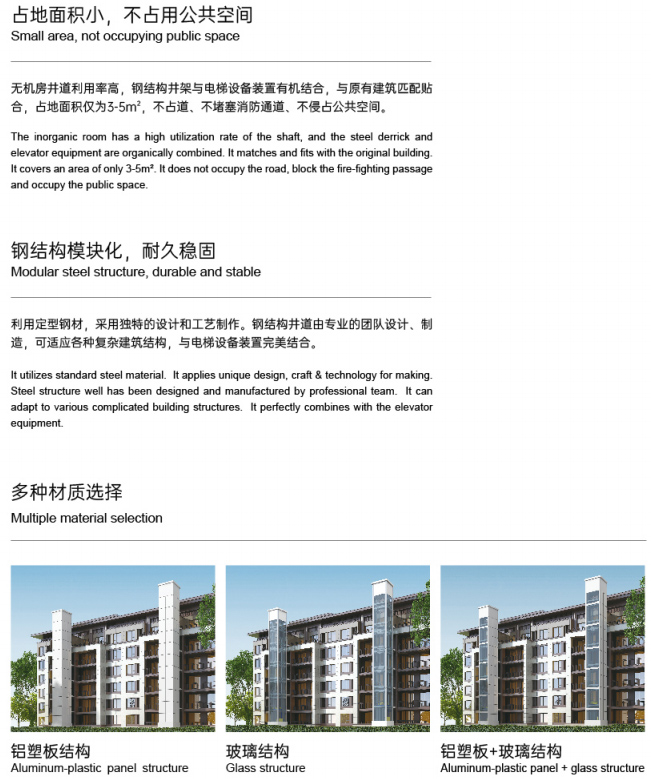 占地面积小，不占用公共空间
Small area, not occupying public space

无机房井道利用率高，钢结构井架与电梯设备装置有机结合，与原有建筑匹配贴合，占地面积仅为3-5m²，不占道、不堵塞消防通道、不侵占公共空间。

The inorganic room has a high utilization rate of the shaft, and the steel derrick and elevator equipment are organically combined. It matches and fits with the original building. It covers an area of only 3-5m². It does not occupy the road, block the fire-fighting passage and occupy the public space.

钢结构模块化，耐久稳固
Modular steel structure, durable and stable

利用定型钢材，采用独特的设计和工艺制作。钢结构井道由专业的团队设计、制造，可适应各种复杂建筑结构，与电梯设备装置完美结合。

It utilizes standard steel material. It applies unique design, craft & technology for making. Steel structure well has been designed and manufactured by professional team. It can adapt to various complicated building structures. It perfectly combines with the elevator equipment.

多种材质选择
Multiple material selection

铝塑板结构
Aluminum-plastic panel structure

玻璃结构
Glass structure

铝塑板+玻璃结构
Aluminum-plastic panel + glass structure